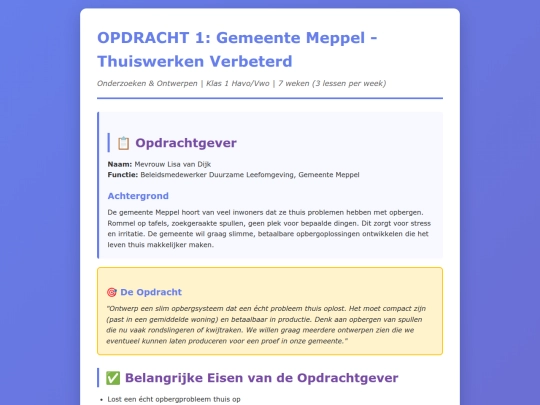 OPDRACHT 1: Gemeente Meppel - Thuiswerken Verbeterd

Onderzoeken & Ontwerpen | Klas 1 Havo/Vwo | 7 weken (3 lessen per week)

📋 Opdrachtgever

**Naam:** Mevrouw Lisa van Dijk
**Functie:** Beleidsmedewerker Duurzame Leefomgeving, Gemeente Meppel

Achtergrond

De gemeente Meppel hoort van veel inwoners dat ze thuis problemen hebben met opbergen. Rommel op tafels, zoekgeraakte spullen, geen plek voor bepaalde dingen. Dit zorgt voor stress en irritatie. De gemeente wil graag slimme, betaalbare opbergoplossingen ontwikkelen die het leven thuis makkelijker maken.

🎯 De Opdracht

"Ontwerp een slim opbergsysteem dat een écht probleem thuis oplost. Het moet compact zijn (past in een gemiddelde woning) en betaalbaar in productie. Denk aan opbergen van spullen die nu vaak rondslingeren of kwijtraken. We willen graag meerdere ontwerpen zien die we eventueel kunnen laten produceren voor een proef in onze gemeente."

✅ Belangrijke Eisen van de Opdrachtgever

• Lost een écht opbergprobleem thuis op